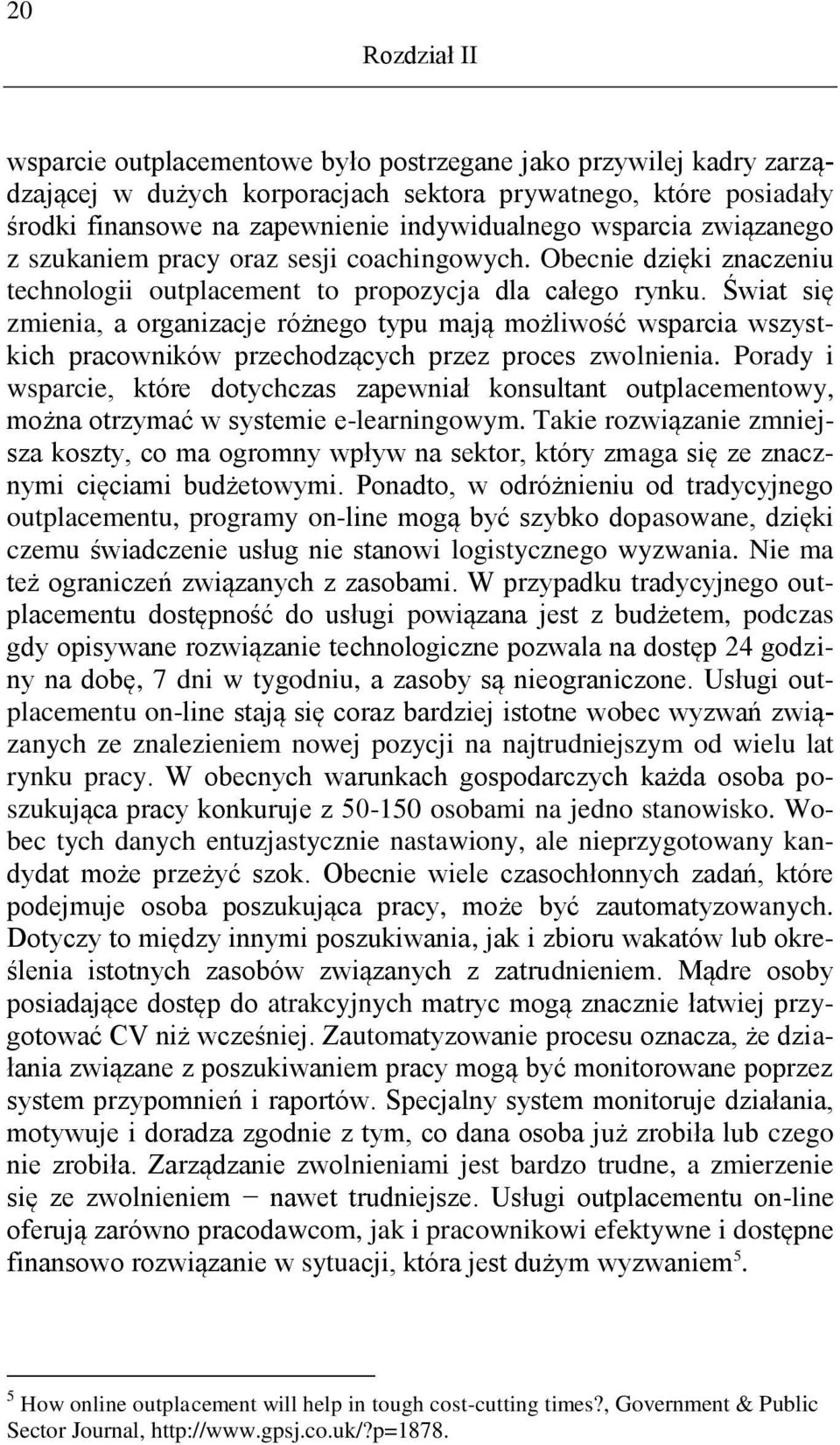 20

Rozdział II

wsparcie outplacementowe było postrzegane jako przywilej kadry zarządzającej w dużych korporacjach sektora prywatnego, które posiadały środki finansowe na zapewnienie indywidualnego wsparcia związanego z szukaniem pracy oraz sesji coachingowych. Obecnie dzięki znaczeniu technologii outplacement to propozycja dla całego rynku. Świat się zmienia, a organizacje różnego typu mają możliwość wsparcia wszystkich pracowników przechodzących przez proces zwolnienia. Porady i wsparcie, które dotychczas zapewniał konsultant outplacementowy, można otrzymać w systemie e-learningowym. Takie rozwiązanie zmniejsza koszty, co ma ogromny wpływ na sektor, który zmaga się ze znacznymi cięciami budżetowymi. Ponadto, w odróżnieniu od tradycyjnego outplacementu, programy on-line mogą być szybko dopasowane, dzięki czemu świadczenie usług nie stanowi logistycznego wyzwania. Nie ma też ograniczeń związanych z zasobami. W przypadku tradycyjnego outplacementu dostępność do usługi powiązana jest z budżetem, podczas gdy opisywane rozwiązanie technologiczne pozwala na dostęp 24 godziny na dobę, 7 dni w tygodniu, a zasoby są nieograniczone. Usługi outplacementu on-line stają się coraz bardziej istotne wobec wyzwań związanych ze znalezieniem nowej pozycji na najtrudniejszym od wielu lat rynku pracy. W obecnych warunkach gospodarczych każda osoba poszukująca pracy konkuruje z 50-150 osobami na jedno stanowisko. Wobec tych danych entuzjastycznie nastawiony, ale nieprzygotowany kandydat może przeżyć szok. Obecnie wiele czasochłonnych zadań, które podejmuje osoba poszukująca pracy, może być zautomatyzowanych. Dotyczy to między innymi poszukiwania, jak i zbioru wakatów lub określenia istotnych zasobów związanych z zatrudnieniem. Mądre osoby posiadające dostęp do atrakcyjnych matryc mogą znacznie łatwiej przygotować CV niż wcześniej. Zautomatyzowanie procesu oznacza, że działania związane z poszukiwaniem pracy mogą być monitorowane poprzez system przypomnień i raportów. Specjalny system monitoruje działania, motywuje i doradza zgodnie z tym, co dana osoba już zrobiła lub czego nie zrobiła. Zarządzanie zwolnieniami jest bardzo trudne, a zmierzenie się ze zwolnieniem − nawet trudniejsze. Usługi outplacementu on-line oferują zarówno pracodawcom, jak i pracownikowi efektywne i dostępne finansowo rozwiązanie w sytuacji, która jest dużym wyzwaniem$^5$.

$^5$ How online outplacement will help in tough cost-cutting times?, Government & Public Sector Journal, http://www.gpsj.co.uk/?p=1878.